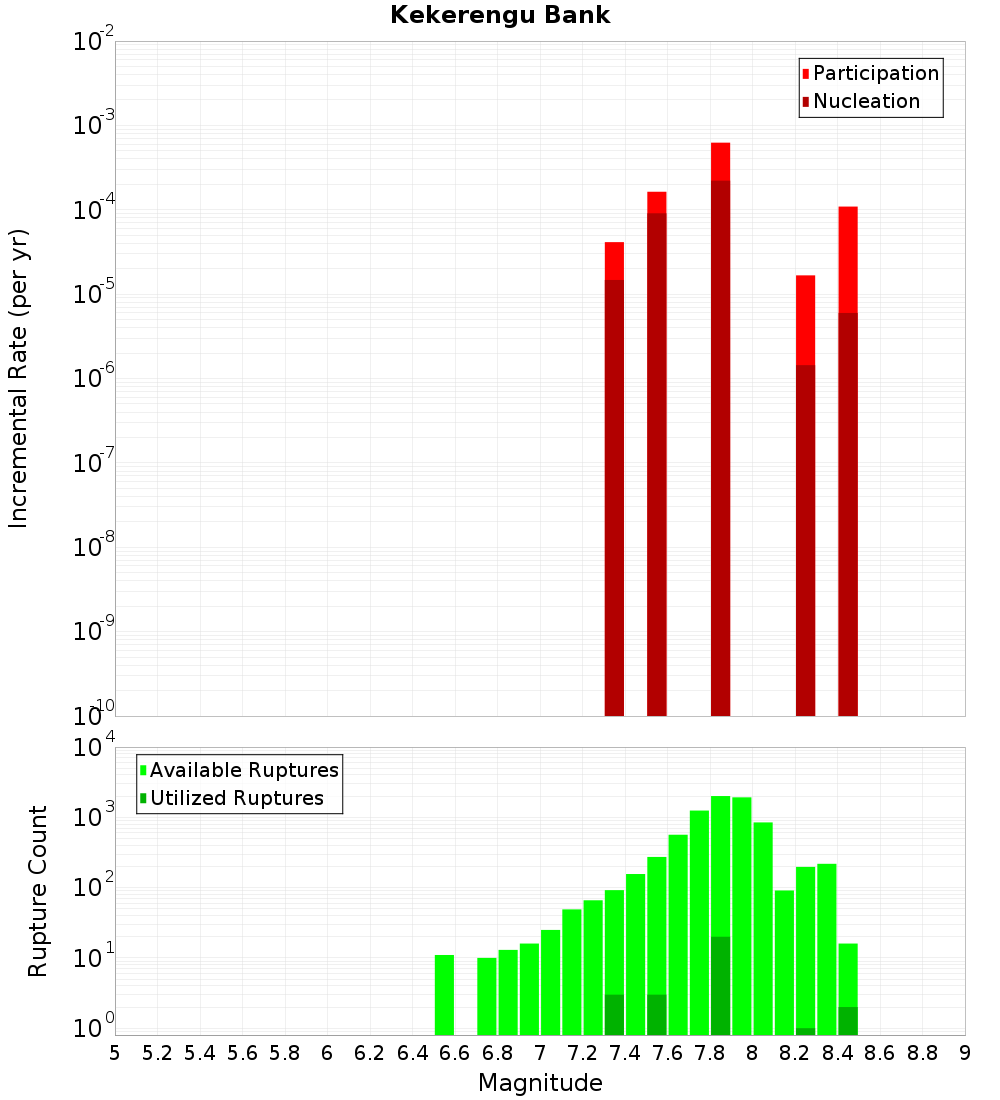 Kekerengu Bank

Participation
Nucleation

Incremental Rate (per yr)

$10^{-2}$
$10^{-3}$
$10^{-4}$
$10^{-5}$
$10^{-6}$
$10^{-7}$
$10^{-8}$
$10^{-9}$
$10^{-10}$

Available Ruptures
Utilized Ruptures

Rupture Count

$10^{4}$
$10^{3}$
$10^{2}$
$10^{1}$
$10^{0}$

5 5.2 5.4 5.6 5.8 6 6.2 6.4 6.6 6.8 7 7.2 7.4 7.6 7.8 8 8.2 8.4 8.6 8.8 9

Magnitude